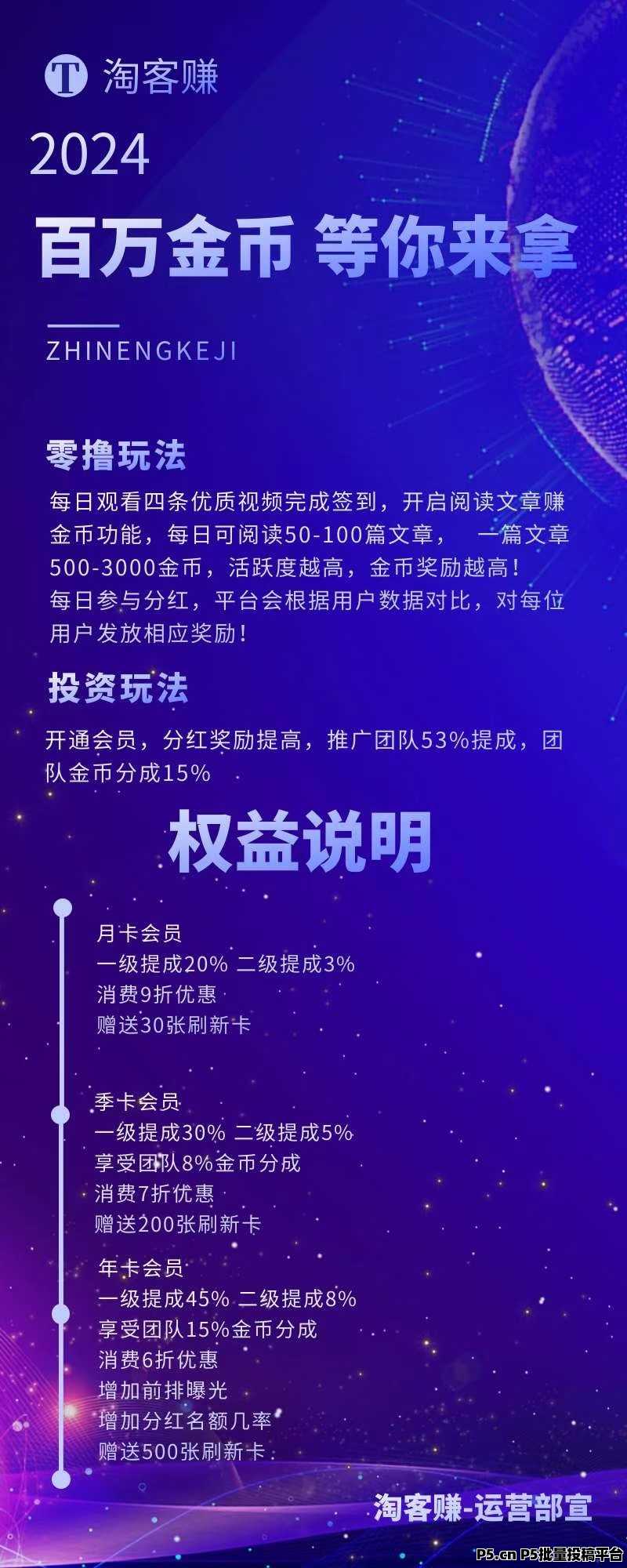 T 淘客赚

2024

百万金币 等你来拿

ZHINENGKEJI

零撸玩法

每日观看四条优质视频完成签到，开启阅读文章赚金币功能，每日可阅读50-100篇文章， 一篇文章500-3000金币，活跃度越高，金币奖励越高！
每日参与分红，平台会根据用户数据对比，对每位用户发放相应奖励！

投资玩法

开通会员，分红奖励提高，推广团队53%提成，团队金币分成15%

权益说明

月卡会员
一级提成20% 二级提成3%
消费9折优惠
赠送30张刷新卡

季卡会员
一级提成30% 二级提成5%
享受团队8%金币分成
消费7折优惠
赠送200张刷新卡

年卡会员
一级提成45% 二级提成8%
享受团队15%金币分成
消费6折优惠
增加前排曝光
增加分红名额几率
赠送500张刷新卡

淘客赚-运营部宣

P5.cn P5批量投稿平台